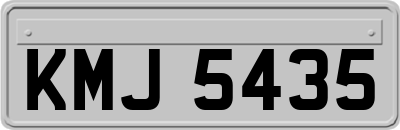 KMJ 5435